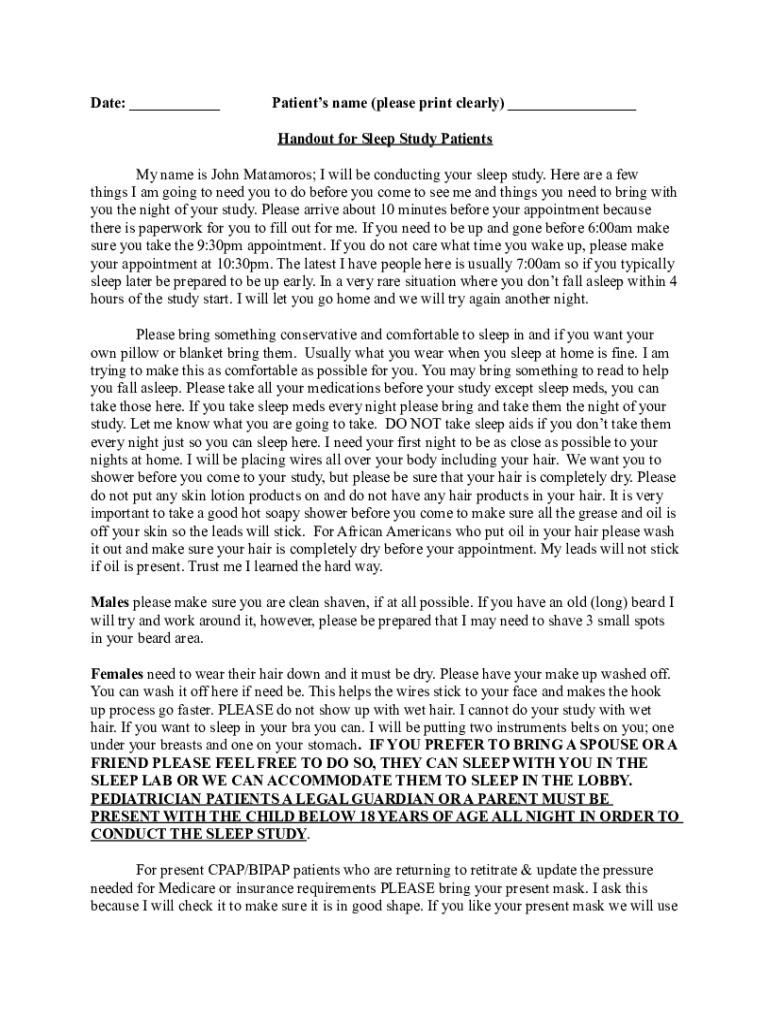 Date: ____________ Patient's name (please print clearly) _________________

Handout for Sleep Study Patients

My name is John Matamoros; I will be conducting your sleep study. Here are a few things I am going to need you to do before you come to see me and things you need to bring with you the night of your study. Please arrive about 10 minutes before your appointment because there is paperwork for you to fill out for me. If you need to be up and gone before 6:00am make sure you take the 9:30pm appointment. If you do not care what time you wake up, please make your appointment at 10:30pm. The latest I have people here is usually 7:00am so if you typically sleep later be prepared to be up early. In a very rare situation where you don't fall asleep within 4 hours of the study start. I will let you go home and we will try again another night.

Please bring something conservative and comfortable to sleep in and if you want your own pillow or blanket bring them. Usually what you wear when you sleep at home is fine. I am trying to make this as comfortable as possible for you. You may bring something to read to help you fall asleep. Please take all your medications before your study except sleep meds, you can take those here. If you take sleep meds every night please bring and take them the night of your study. Let me know what you are going to take. DO NOT take sleep aids if you don't take them every night just so you can sleep here. I need your first night to be as close as possible to your nights at home. I will be placing wires all over your body including your hair. We want you to shower before you come to your study, but please be sure that your hair is completely dry. Please do not put any skin lotion products on and do not have any hair products in your hair. It is very important to take a good hot soapy shower before you come to make sure all the grease and oil is off your skin so the leads will stick. For African Americans who put oil in your hair please wash it out and make sure your hair is completely dry before your appointment. My leads will not stick if oil is present. Trust me I learned the hard way.

Males please make sure you are clean shaven, if at all possible. If you have an old (long) beard I will try and work around it, however, please be prepared that I may need to shave 3 small spots in your beard area.

Females need to wear their hair down and it must be dry. Please have your make up washed off. You can wash it off here if need be. This helps the wires stick to your face and makes the hook up process go faster. PLEASE do not show up with wet hair. I cannot do your study with wet hair. If you want to sleep in your bra you can. I will be putting two instruments belts on you; one under your breasts and one on your stomach. IF YOU PREFER TO BRING A SPOUSE OR A FRIEND PLEASE FEEL FREE TO DO SO, THEY CAN SLEEP WITH YOU IN THE SLEEP LAB OR WE CAN ACCOMMODATE THEM TO SLEEP IN THE LOBBY. PEDIATRICIAN PATIENTS A LEGAL GUARDIAN OR A PARENT MUST BE PRESENT WITH THE CHILD BELOW 18 YEARS OF AGE ALL NIGHT IN ORDER TO CONDUCT THE SLEEP STUDY.

For present CPAP/BIPAP patients who are returning to retitrate & update the pressure needed for Medicare or insurance requirements PLEASE bring your present mask. I ask this because I will check it to make sure it is in good shape. If you like your present mask we will use